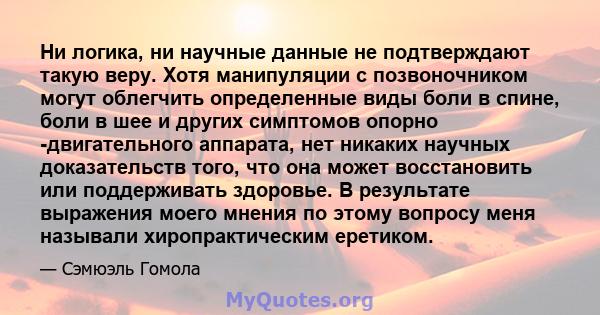 Ни логика, ни научные данные не подтверждают такую веру. Хотя манипуляции с позвоночником могут облегчить определенные виды боли в спине, боли в шее и других симптомов опорно -двигательного аппарата, нет никаких научных доказательств того, что она может восстановить или поддерживать здоровье. В результате выражения моего мнения по этому вопросу меня называли хиропрактическим еретиком.

— Сэмюэль Гомола

MyQuotes.org